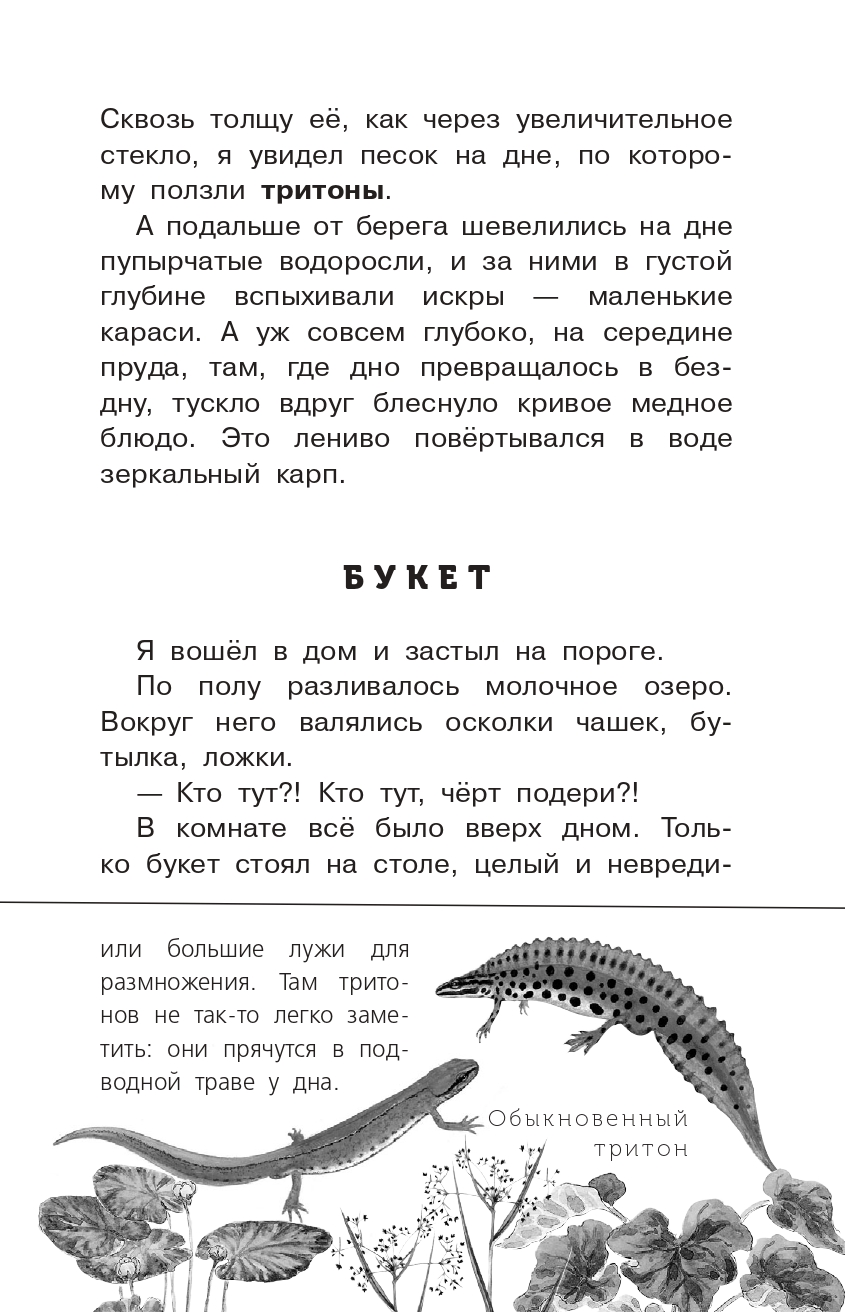 Сквозь толщу её, как через увеличительное стекло, я увидел песок на дне, по которому ползли **тритоны**.

А подальше от берега шевелились на дне пупырчатые водоросли, и за ними в густой глубине вспыхивали искры — маленькие караси. А уж совсем глубоко, на середине пруда, там, где дно превращалось в бездну, тускло вдруг блеснуло кривое медное блюдо. Это лениво повёртывался в воде зеркальный карп.

БУКЕТ

Я вошёл в дом и застыл на пороге.

По полу разливалось молочное озеро. Вокруг него валялись осколки чашек, бутылка, ложки.

— Кто тут?! Кто тут, чёрт подери?!

В комнате всё было вверх дном. Только букет стоял на столе, целый и невреди-

или большие лужи для размножения. Там тритонов не так-то легко заметить: они прячутся в подводной траве у дна.

Обыкновенный тритон